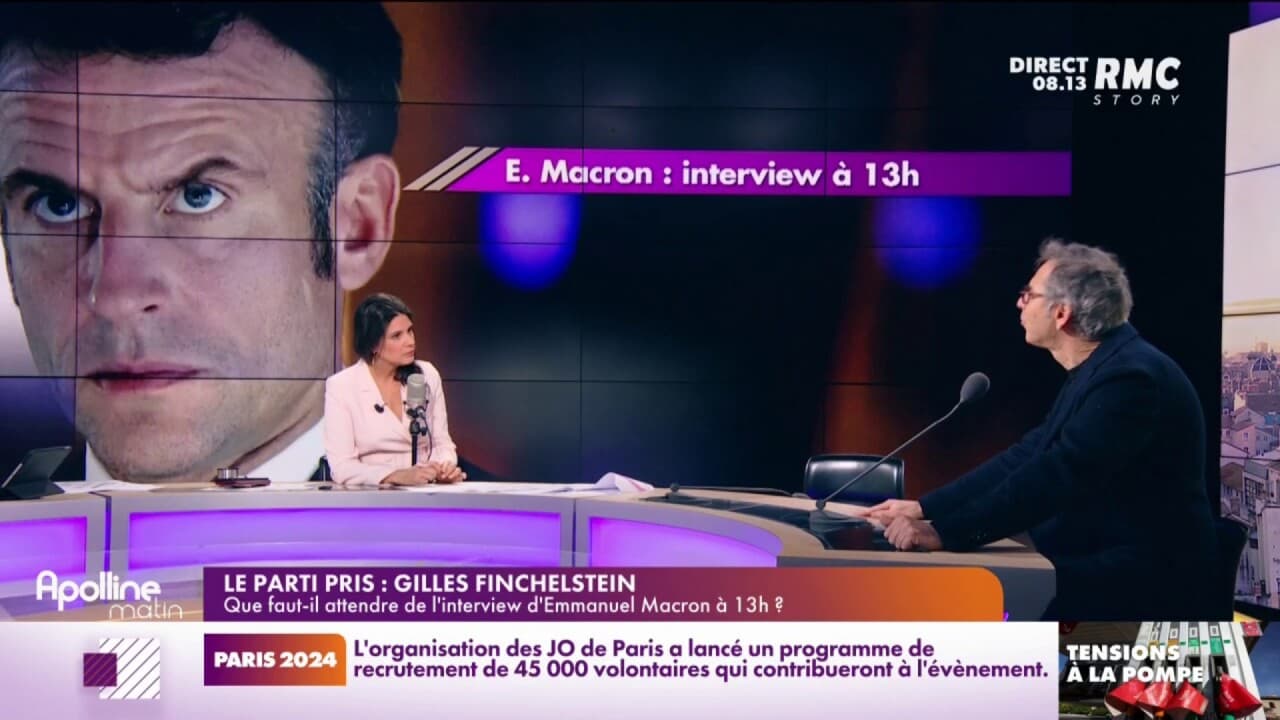 DIRECT 08.13 RMC STORY

E. Macron : interview à 13h

Apolline matin

LE PARTI PRIS : GILLES FINCHELSTEIN
Que faut-il attendre de l'interview d'Emmanuel Macron à 13h ?

PARIS 2024
L'organisation des JO de Paris a lancé un programme de recrutement de 45 000 volontaires qui contribueront à l'évènement.

TENSIONS À LA POMPE